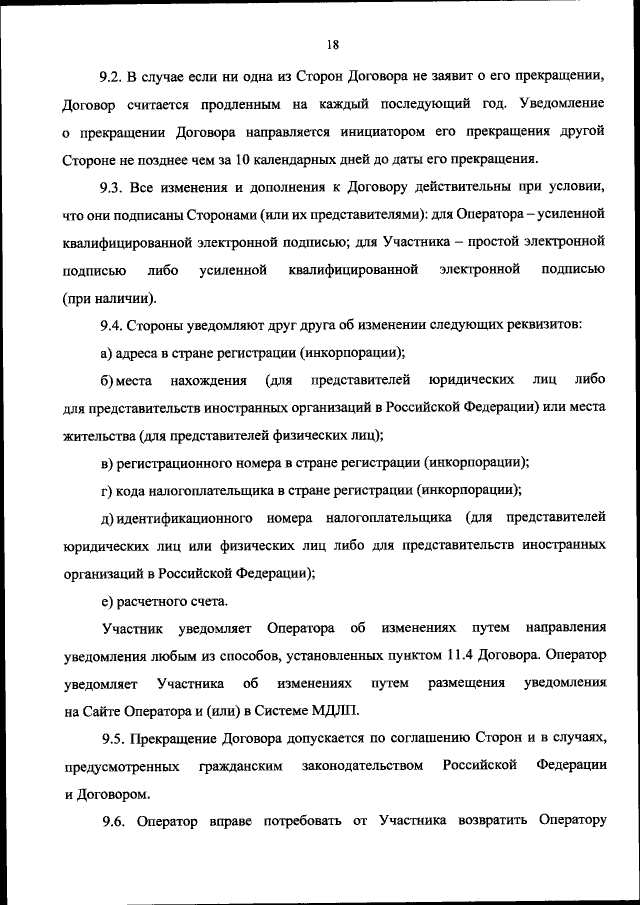 18

9.2. В случае если ни одна из Сторон Договора не заявит о его прекращении, Договор считается продленным на каждый последующий год. Уведомление о прекращении Договора направляется инициатором его прекращения другой Стороне не позднее чем за 10 календарных дней до даты его прекращения.

9.3. Все изменения и дополнения к Договору действительны при условии, что они подписаны Сторонами (или их представителями): для Оператора – усиленной квалифицированной электронной подписью; для Участника – простой электронной подписью либо усиленной квалифицированной электронной подписью (при наличии).

9.4. Стороны уведомляют друг друга об изменении следующих реквизитов:

а) адреса в стране регистрации (инкорпорации);

б) места нахождения (для представителей юридических лиц либо для представительств иностранных организаций в Российской Федерации) или места жительства (для представителей физических лиц);

в) регистрационного номера в стране регистрации (инкорпорации);

г) кода налогоплательщика в стране регистрации (инкорпорации);

д) идентификационного номера налогоплательщика (для представителей юридических лиц или физических лиц либо для представительств иностранных организаций в Российской Федерации);

е) расчетного счета.

Участник уведомляет Оператора об изменениях путем направления уведомления любым из способов, установленных пунктом 11.4 Договора. Оператор уведомляет Участника об изменениях путем размещения уведомления на Сайте Оператора и (или) в Системе МДЛП.

9.5. Прекращение Договора допускается по соглашению Сторон и в случаях, предусмотренных гражданским законодательством Российской Федерации и Договором.

9.6. Оператор вправе потребовать от Участника возвратить Оператору